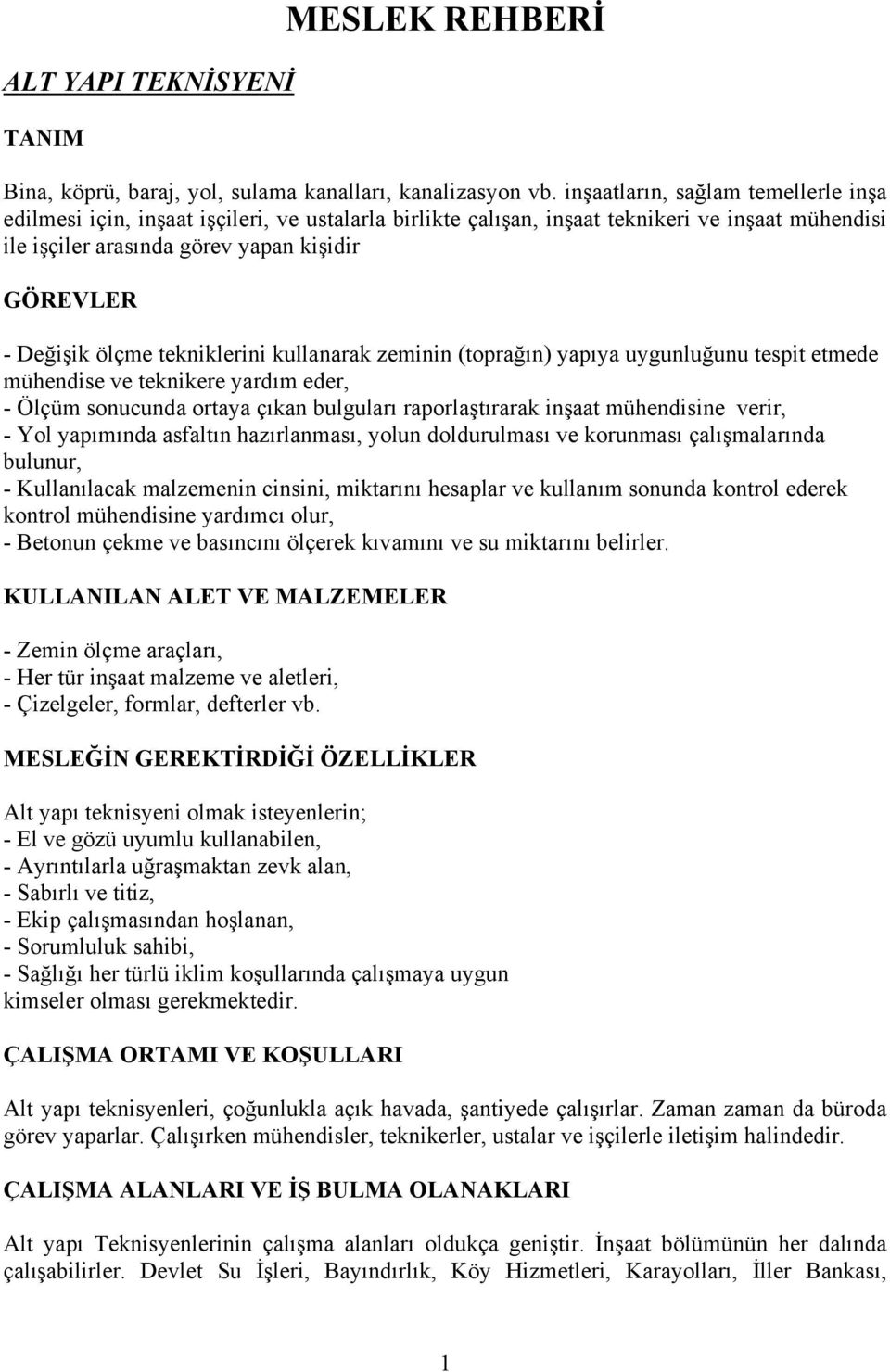 MESLEK REHBERİ

ALT YAPI TEKNİSYENİ

TANIM

Bina, köprü, baraj, yol, sulama kanalları, kanalizasyon vb. inşaatların, sağlam temellerle inşa edilmesi için, inşaat işçileri, ve ustalarla birlikte çalışan, inşaat teknikeri ve inşaat mühendisi ile işçiler arasında görev yapan kişidir

GÖREVLER

- Değişik ölçme tekniklerini kullanarak zeminin (toprağın) yapıya uygunluğunu tespit etmede mühendise ve teknikere yardım eder,
- Ölçüm sonucunda ortaya çıkan bulguları raporlaştırarak inşaat mühendisine verir,
- Yol yapımında asfaltın hazırlanması, yolun doldurulması ve korunması çalışmalarında bulunur,
- Kullanılacak malzemenin cinsini, miktarını hesaplar ve kullanım sonunda kontrol ederek kontrol mühendisine yardımcı olur,
- Betonun çekme ve basıncını ölçerek kıvamını ve su miktarını belirler.

KULLANILAN ALET VE MALZEMELER

- Zemin ölçme araçları,
- Her tür inşaat malzeme ve aletleri,
- Çizelgeler, formlar, defterler vb.

MESLEĞİN GEREKTİRDİĞİ ÖZELLİKLER

Alt yapı teknisyeni olmak isteyenlerin;
- El ve gözü uyumlu kullanabilen,
- Ayrıntılarla uğraşmaktan zevk alan,
- Sabırlı ve titiz,
- Ekip çalışmasından hoşlanan,
- Sorumluluk sahibi,
- Sağlığı her türlü iklim koşullarında çalışmaya uygun kimseler olması gerekmektedir.

ÇALIŞMA ORTAMI VE KOŞULLARI

Alt yapı teknisyenleri, çoğunlukla açık havada, şantiyede çalışırlar. Zaman zaman da büroda görev yaparlar. Çalışırken mühendisler, teknikerler, ustalar ve işçilerle iletişim halindedir.

ÇALIŞMA ALANLARI VE İŞ BULMA OLANAKLARI

Alt yapı Teknisyenlerinin çalışma alanları oldukça geniştir. İnşaat bölümünün her dalında çalışabilirler. Devlet Su İşleri, Bayındırlık, Köy Hizmetleri, Karayolları, İller Bankası,

1